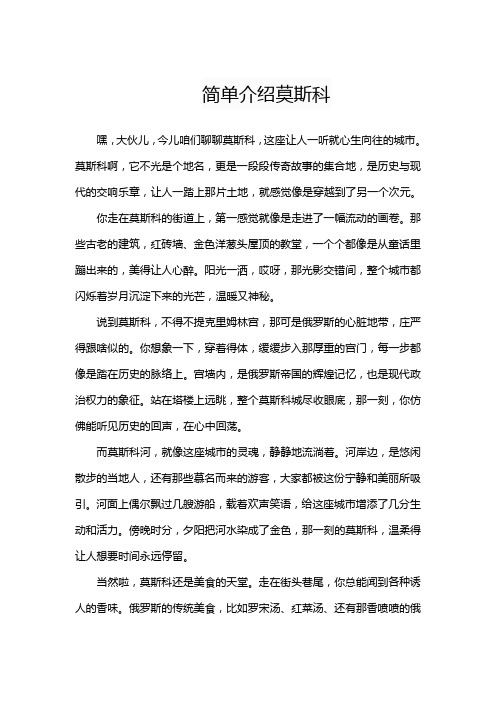 简单介绍莫斯科

嘿，大伙儿，今儿咱们聊聊莫斯科，这座让人一听就心生向往的城市。莫斯科啊，它不光是个地名，更是一段段传奇故事的集合地，是历史与现代的交响乐章，让人一踏上那片土地，就感觉像是穿越到了另一个次元。

你走在莫斯科的街道上，第一感觉就像是走进了一幅流动的画卷。那些古老的建筑，红砖墙、金色洋葱头屋顶的教堂，一个个都像是从童话里蹦出来的，美得让人心醉。阳光一洒，哎呀，那光影交错间，整个城市都闪烁着岁月沉淀下来的光芒，温暖又神秘。

说到莫斯科，不得不提克里姆林宫，那可是俄罗斯的心脏地带，庄严得跟啥似的。你想象一下，穿着得体，缓缓步入那厚重的宫门，每一步都像是踏在历史的脉络上。宫墙内，是俄罗斯帝国的辉煌记忆，也是现代政治权力的象征。站在塔楼上远眺，整个莫斯科城尽收眼底，那一刻，你仿佛能听见历史的回声，在心中回荡。

而莫斯科河，就像这座城市的灵魂，静静地流淌着。河岸边，是悠闲散步的当地人，还有那些慕名而来的游客，大家都被这份宁静和美丽所吸引。河面上偶尔飘过几艘游船，载着欢声笑语，给这座城市增添了几分生动和活力。傍晚时分，夕阳把河水染成了金色，那一刻的莫斯科，温柔得让人想要时间永远停留。

当然啦，莫斯科还是美食的天堂。走在街头巷尾，你总能闻到各种诱人的香味。俄罗斯的传统美食，比如罗宋汤、红菜汤、还有那香喷喷的俄